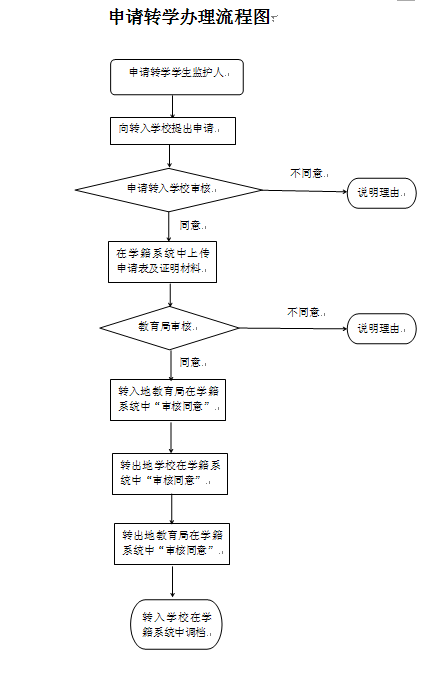 申请转学办理流程图

申请转学学生监护人

向转入学校提出申请

申请转入学校审核

不同意

说明理由

同意

在学籍系统中上传申请表及证明材料

教育局审核

不同意

说明理由

同意

转入地教育局在学籍系统中“审核同意”

转出地学校在学籍系统中“审核同意”

转出地教育局在学籍系统中“审核同意”

转入学校在学籍系统中调档